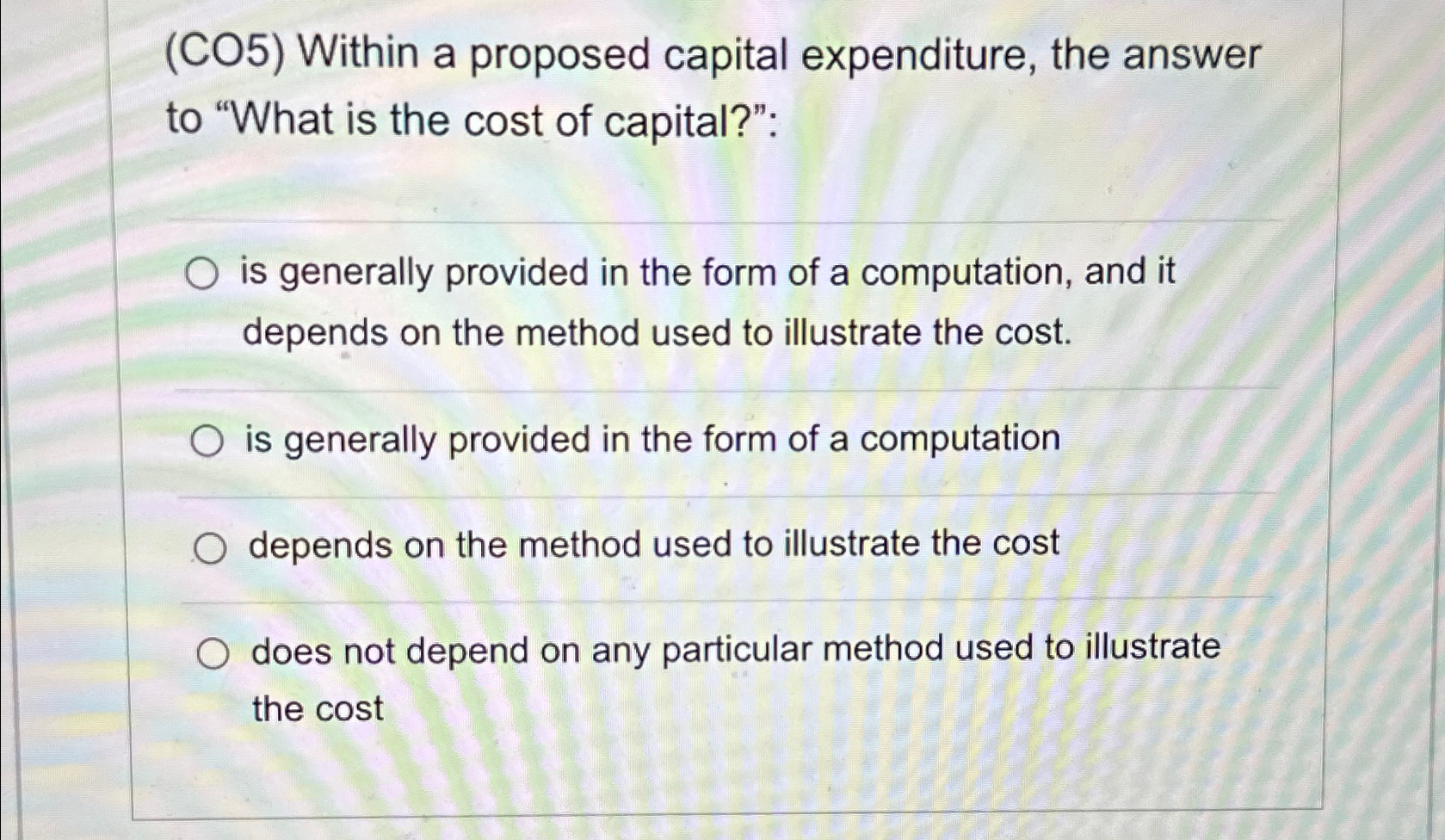 (CO5) Within a proposed capital expenditure, the answer to "What is the cost of capital?":

○ is generally provided in the form of a computation, and it depends on the method used to illustrate the cost.

○ is generally provided in the form of a computation

○ depends on the method used to illustrate the cost

○ does not depend on any particular method used to illustrate the cost